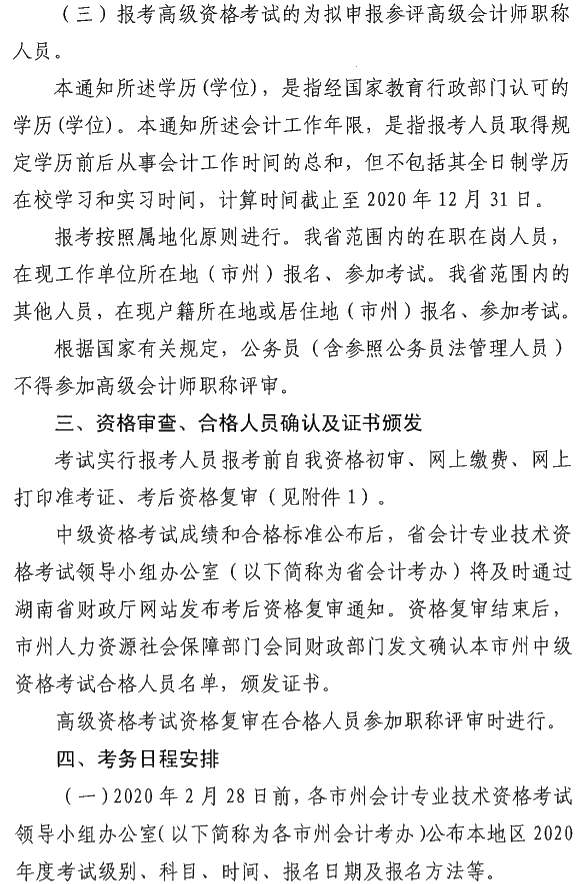 （三）报考高级资格考试的为拟申报参评高级会计师职称人员。

本通知所述学历(学位)，是指经国家教育行政部门认可的学历(学位)。本通知所述会计工作年限，是指报考人员取得规定学历前后从事会计工作时间的总和，但不包括其全日制学历在校学习和实习时间，计算时间截止至 2020 年 12 月 31 日。

报考按照属地化原则进行。我省范围内的在职在岗人员，在现工作单位所在地（市州）报名、参加考试。我省范围内的其他人员，在现户籍所在地或居住地（市州）报名、参加考试。

根据国家有关规定，公务员（含参照公务员法管理人员）不得参加高级会计师职称评审。

三、资格审查、合格人员确认及证书颁发

考试实行报考人员报考前自我资格初审、网上缴费、网上打印准考证、考后资格复审（见附件 1）。

中级资格考试成绩和合格标准公布后，省会计专业技术资格考试领导小组办公室（以下简称为省会计考办）将及时通过湖南省财政厅网站发布考后资格复审通知。资格复审结束后，市州人力资源社会保障部门会同财政部门发文确认本市州中级资格考试合格人员名单，颁发证书。

高级资格考试资格复审在合格人员参加职称评审时进行。

四、考务日程安排

（一）2020 年 2 月 28 日前，各市州会计专业技术资格考试领导小组办公室（以下简称为各市州会计考办）公布本地区 2020 年度考试级别、科目、时间、报名日期及报名方法等。